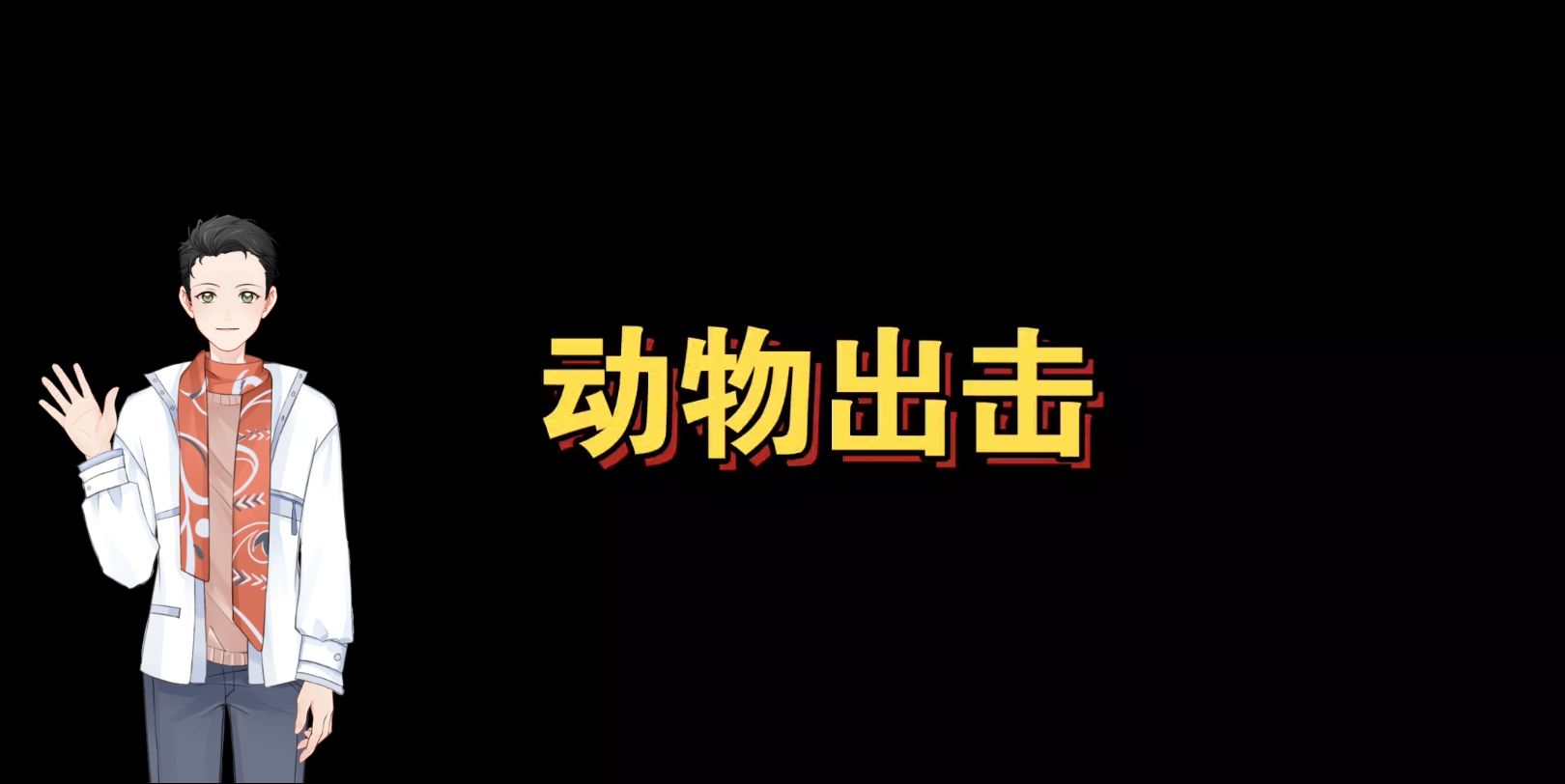 动物出击